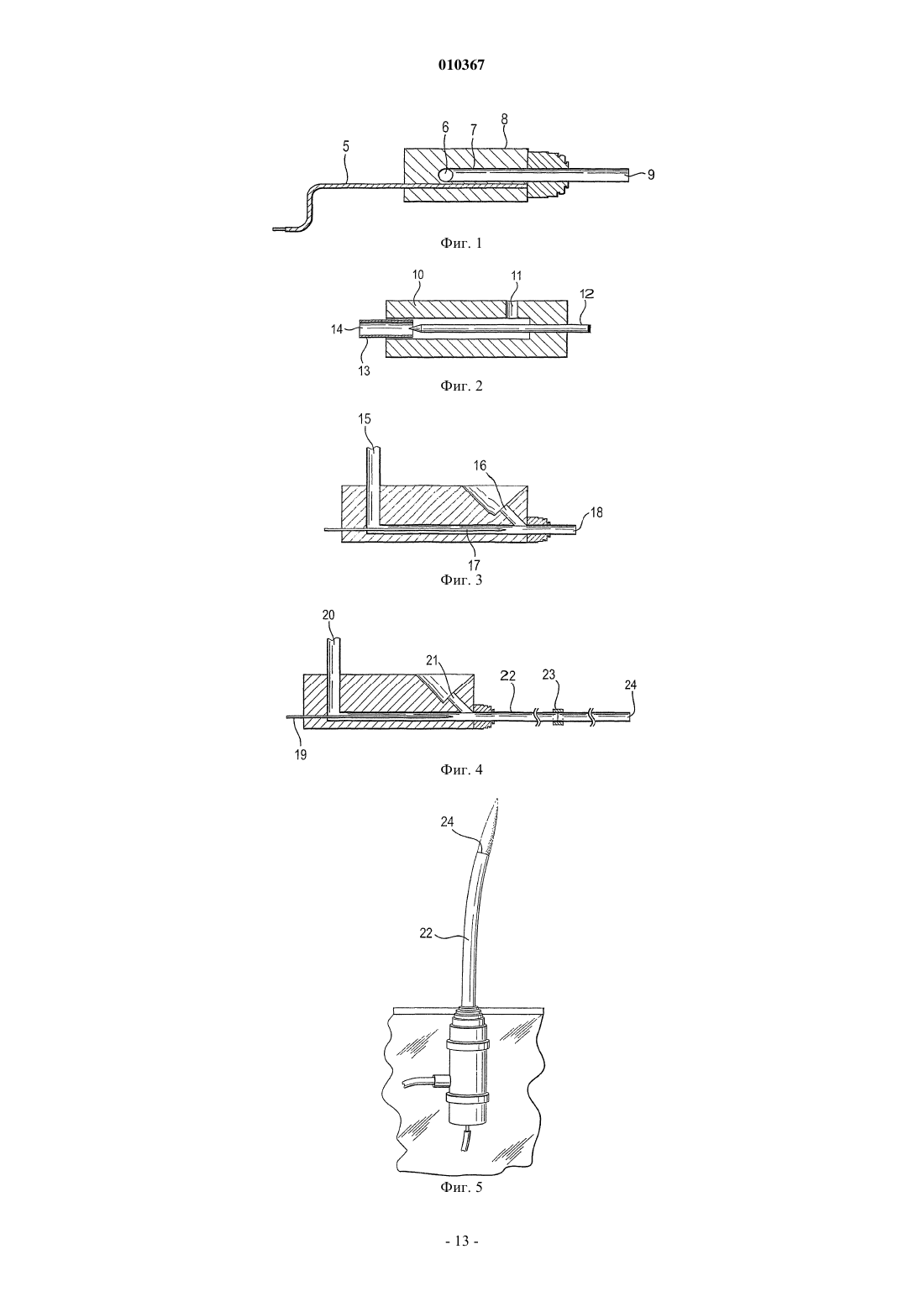 010367

5
6
7
8
9

Фиг. 1

10
11
12
14
13

Фиг. 2

15
16
18
17

Фиг. 3

20
21
22
23
24
19

Фиг. 4

24
22

Фиг. 5

- 13 -